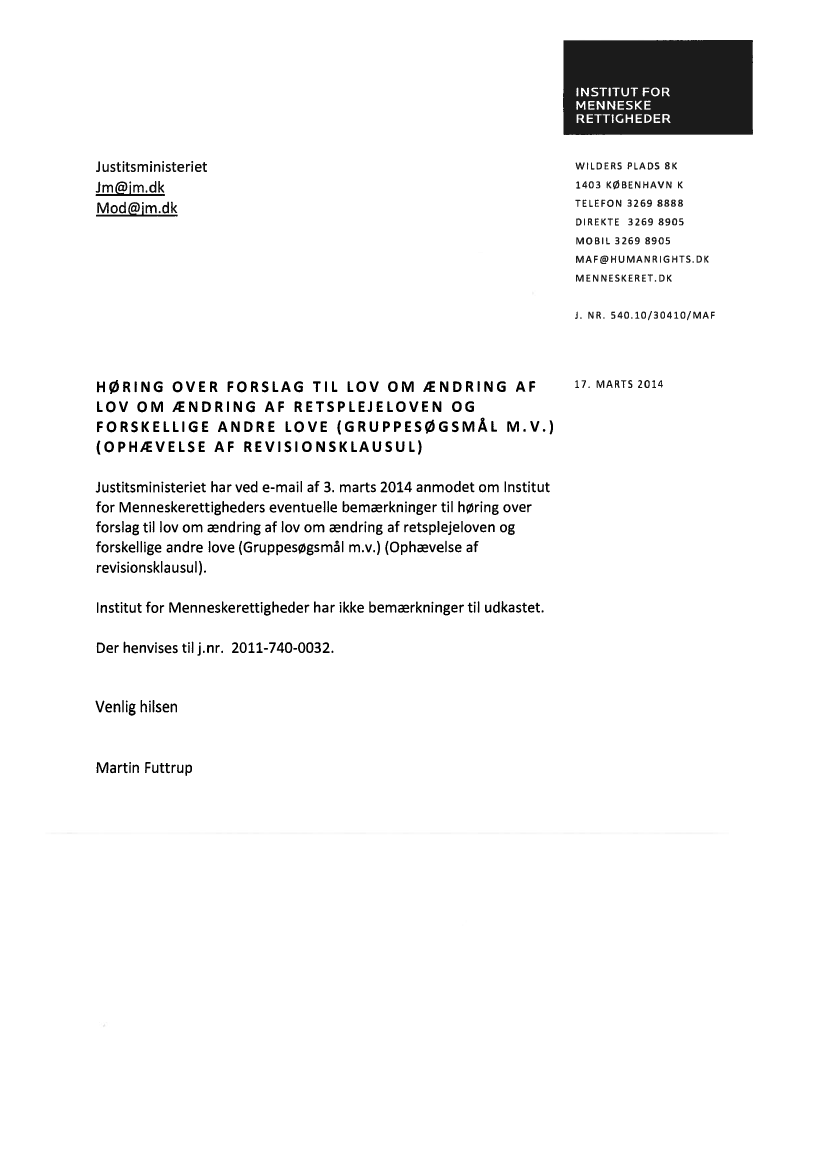 INSTITUT FOR MENNESKE RETTIGHEDER

Justitsministeriet
Jm@jm.dk
Mod@jm.dk

WILDERS PLADS 8K
1403 KØBENHAVN K
TELEFON 3269 8888
DIREKTE 3269 8905
MOBIL 3269 8905
MAF@HUMANRIGHTS.DK
MENNESKERET.DK

J. NR. 540.10/30410/MAF

HØRING OVER FORSLAG TIL LOV OM ÆNDRING AF LOV OM ÆNDRING AF RETSPLEJELOVEN OG FORSKELLIGE ANDRE LOVE (GRUPPESØGSMÅL M.V.) (OPHÆVELSE AF REVISIONSKLAUSUL)

17. MARTS 2014

Justitsministeriet har ved e-mail af 3. marts 2014 anmodet om Institut for Menneskerettigheders eventuelle bemærkninger til høring over forslag til lov om ændring af lov om ændring af retsplejeloven og forskellige andre love (Gruppesøgsmål m.v.) (Ophævelse af revisionsklausul).

Institut for Menneskerettigheder har ikke bemærkninger til udkastet.

Der henvises til j.nr. 2011-740-0032.

Venlig hilsen

Martin Futtrup